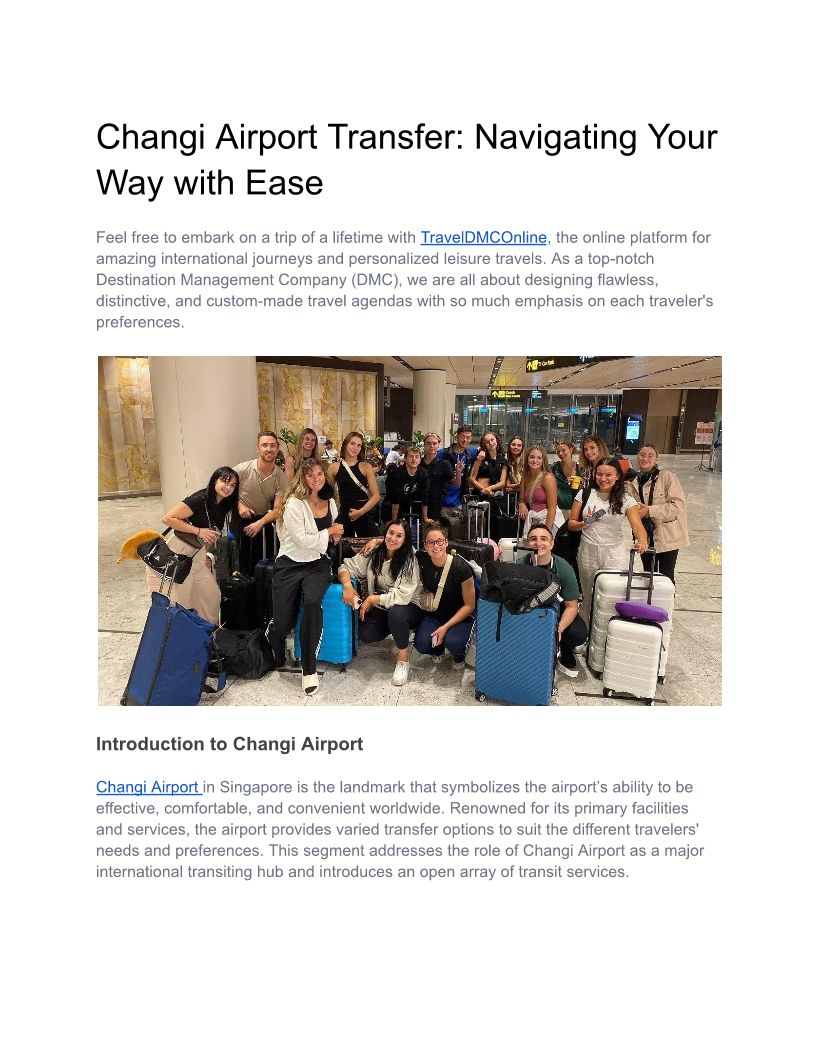 Changi Airport Transfer: Navigating Your Way with Ease

Feel free to embark on a trip of a lifetime with TravelDMCOnline, the online platform for amazing international journeys and personalized leisure travels. As a top-notch Destination Management Company (DMC), we are all about designing flawless, distinctive, and custom-made travel agendas with so much emphasis on each traveler's preferences.

Introduction to Changi Airport

Changi Airport in Singapore is the landmark that symbolizes the airport's ability to be effective, comfortable, and convenient worldwide. Renowned for its primary facilities and services, the airport provides varied transfer options to suit the different travelers' needs and preferences. This segment addresses the role of Changi Airport as a major international transiting hub and introduces an open array of transit services.